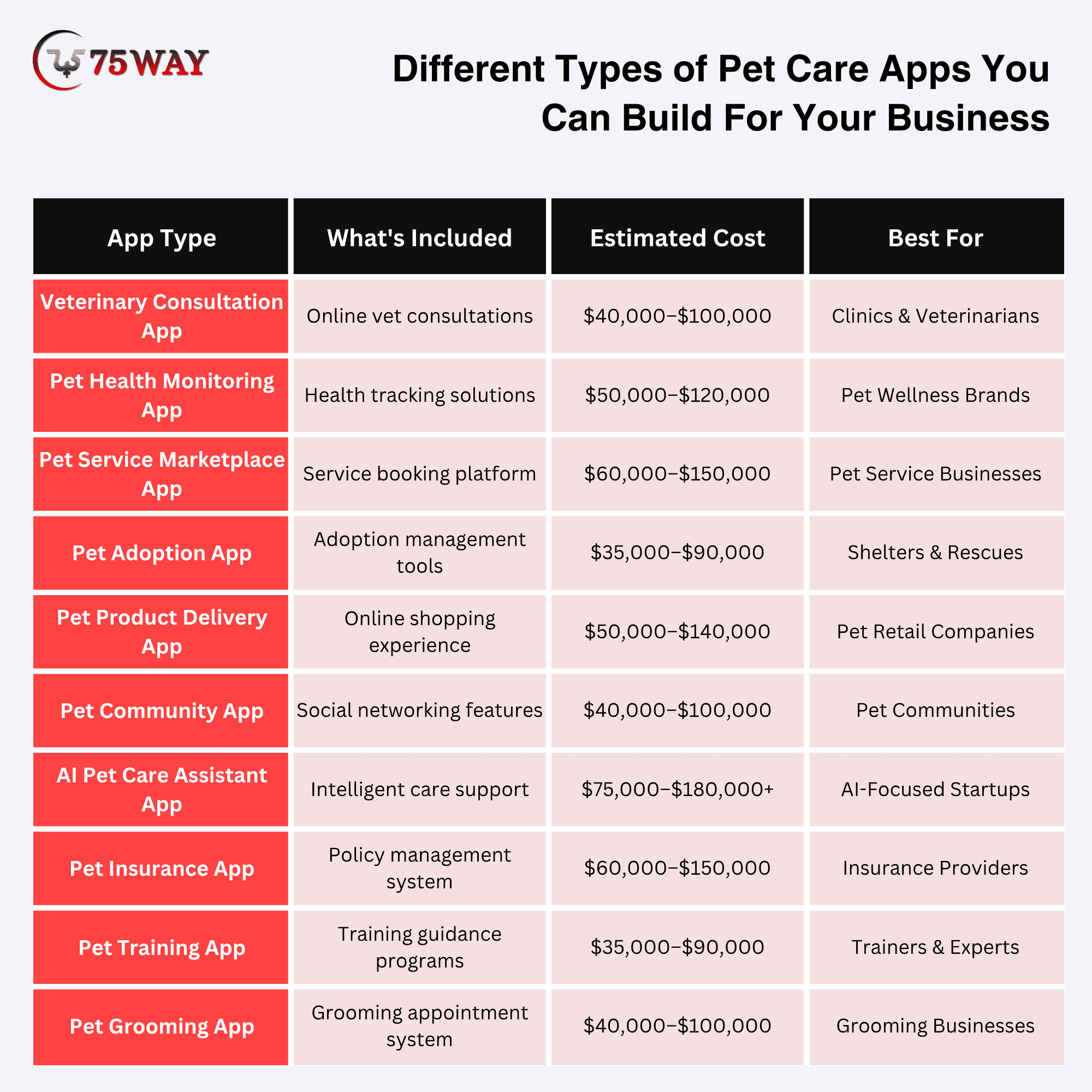 75WAY

Different Types of Pet Care Apps You Can Build For Your Business

| App Type | What's Included | Estimated Cost | Best For |
|---|---|---|---|
| Veterinary Consultation App | Online vet consultations | \$40,000–\$100,000 | Clinics & Veterinarians |
| Pet Health Monitoring App | Health tracking solutions | \$50,000–\$120,000 | Pet Wellness Brands |
| Pet Service Marketplace App | Service booking platform | \$60,000–\$150,000 | Pet Service Businesses |
| Pet Adoption App | Adoption management tools | \$35,000–\$90,000 | Shelters & Rescues |
| Pet Product Delivery App | Online shopping experience | \$50,000–\$140,000 | Pet Retail Companies |
| Pet Community App | Social networking features | \$40,000–\$100,000 | Pet Communities |
| AI Pet Care Assistant App | Intelligent care support | \$75,000–\$180,000+ | AI-Focused Startups |
| Pet Insurance App | Policy management system | \$60,000–\$150,000 | Insurance Providers |
| Pet Training App | Training guidance programs | \$35,000–\$90,000 | Trainers & Experts |
| Pet Grooming App | Grooming appointment system | \$40,000–\$100,000 | Grooming Businesses |